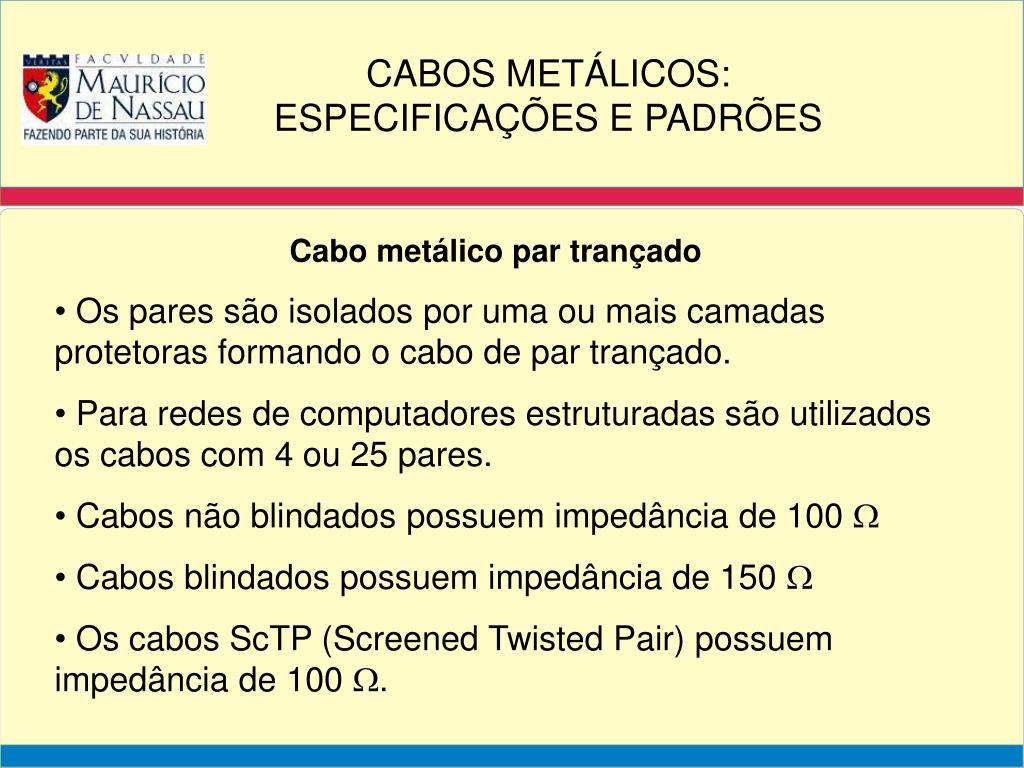 VERITAS FACVLDADE MAURÍCIO DE NASSAU FAZENDO PARTE DA SUA HISTÓRIA

CABOS METÁLICOS: ESPECIFICAÇÕES E PADRÕES

Cabo metálico par trançado

• Os pares são isolados por uma ou mais camadas protetoras formando o cabo de par trançado.

• Para redes de computadores estruturadas são utilizados os cabos com 4 ou 25 pares.

• Cabos não blindados possuem impedância de 100 $\Omega$

• Cabos blindados possuem impedância de 150 $\Omega$

• Os cabos ScTP (Screened Twisted Pair) possuem impedância de 100 $\Omega$.